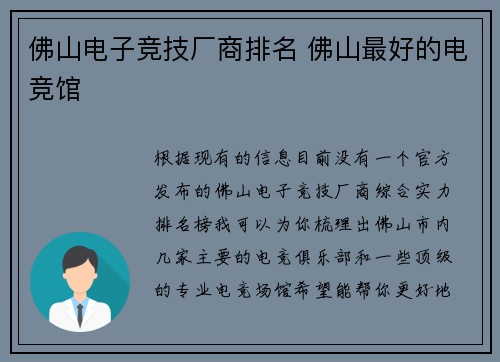 佛山电子竞技厂商排名 佛山最好的电竞馆

根据现有的信息目前没有一个官方发布的佛山电子竞技厂商综合实力排名榜我可以为你梳理出佛山市内几家主要的电竞俱乐部和一些顶级的专业电竞场馆希望能帮你更好地